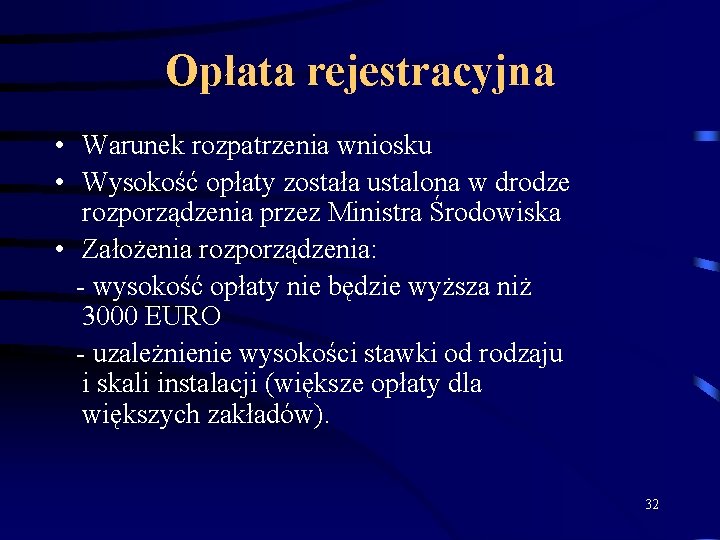 Opłata rejestracyjna

• Warunek rozpatrzenia wniosku
• Wysokość opłaty została ustalona w drodze rozporządzenia przez Ministra Środowiska
• Założenia rozporządzenia:
- wysokość opłaty nie będzie wyższa niż 3000 EURO
- uzależnienie wysokości stawki od rodzaju i skali instalacji (większe opłaty dla większych zakładów).

32